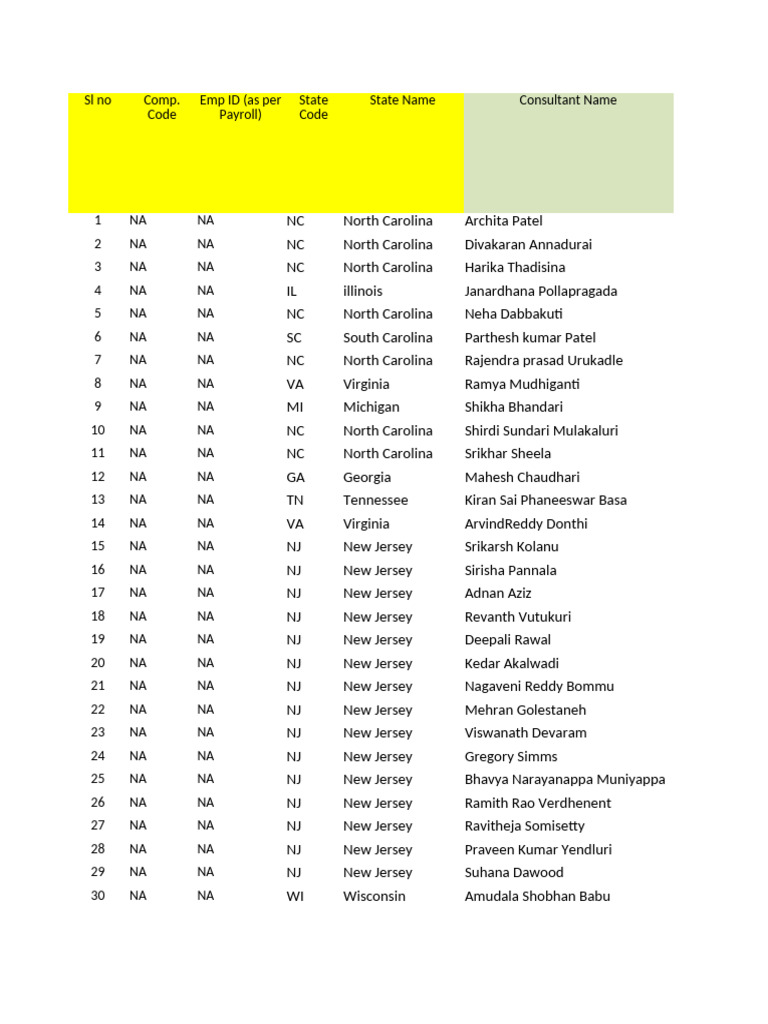 | Sl no | Comp. Code | Emp ID (as per Payroll) | State Code | State Name | Consultant Name |
|---|---|---|---|---|---|
| 1 | NA | NA | NC | North Carolina | Archita Patel |
| 2 | NA | NA | NC | North Carolina | Divakaran Annadurai |
| 3 | NA | NA | NC | North Carolina | Harika Thadisina |
| 4 | NA | NA | IL | illinois | Janardhana Pollapragada |
| 5 | NA | NA | NC | North Carolina | Neha Dabbakuti |
| 6 | NA | NA | SC | South Carolina | Parthesh kumar Patel |
| 7 | NA | NA | NC | North Carolina | Rajendra prasad Urukadle |
| 8 | NA | NA | VA | Virginia | Ramya Mudhiganti |
| 9 | NA | NA | MI | Michigan | Shikha Bhandari |
| 10 | NA | NA | NC | North Carolina | Shirdi Sundari Mulakaluri |
| 11 | NA | NA | NC | North Carolina | Srikhar Sheela |
| 12 | NA | NA | GA | Georgia | Mahesh Chaudhari |
| 13 | NA | NA | TN | Tennessee | Kiran Sai Phaneeswar Basa |
| 14 | NA | NA | VA | Virginia | ArvindReddy Donthi |
| 15 | NA | NA | NJ | New Jersey | Srikarsh Kolanu |
| 16 | NA | NA | NJ | New Jersey | Sirisha Pannala |
| 17 | NA | NA | NJ | New Jersey | Adnan Aziz |
| 18 | NA | NA | NJ | New Jersey | Revanth Vutukuri |
| 19 | NA | NA | NJ | New Jersey | Deepali Rawal |
| 20 | NA | NA | NJ | New Jersey | Kedar Akalwadi |
| 21 | NA | NA | NJ | New Jersey | Nagaveni Reddy Bommu |
| 22 | NA | NA | NJ | New Jersey | Mehran Golestaneh |
| 23 | NA | NA | NJ | New Jersey | Viswanath Devaram |
| 24 | NA | NA | NJ | New Jersey | Gregory Simms |
| 25 | NA | NA | NJ | New Jersey | Bhavya Narayanappa Muniyappa |
| 26 | NA | NA | NJ | New Jersey | Ramith Rao Verdhenent |
| 27 | NA | NA | NJ | New Jersey | Ravitheja Somisetty |
| 28 | NA | NA | NJ | New Jersey | Praveen Kumar Yendluri |
| 29 | NA | NA | NJ | New Jersey | Suhana Dawood |
| 30 | NA | NA | WI | Wisconsin | Amudala Shobhan Babu |